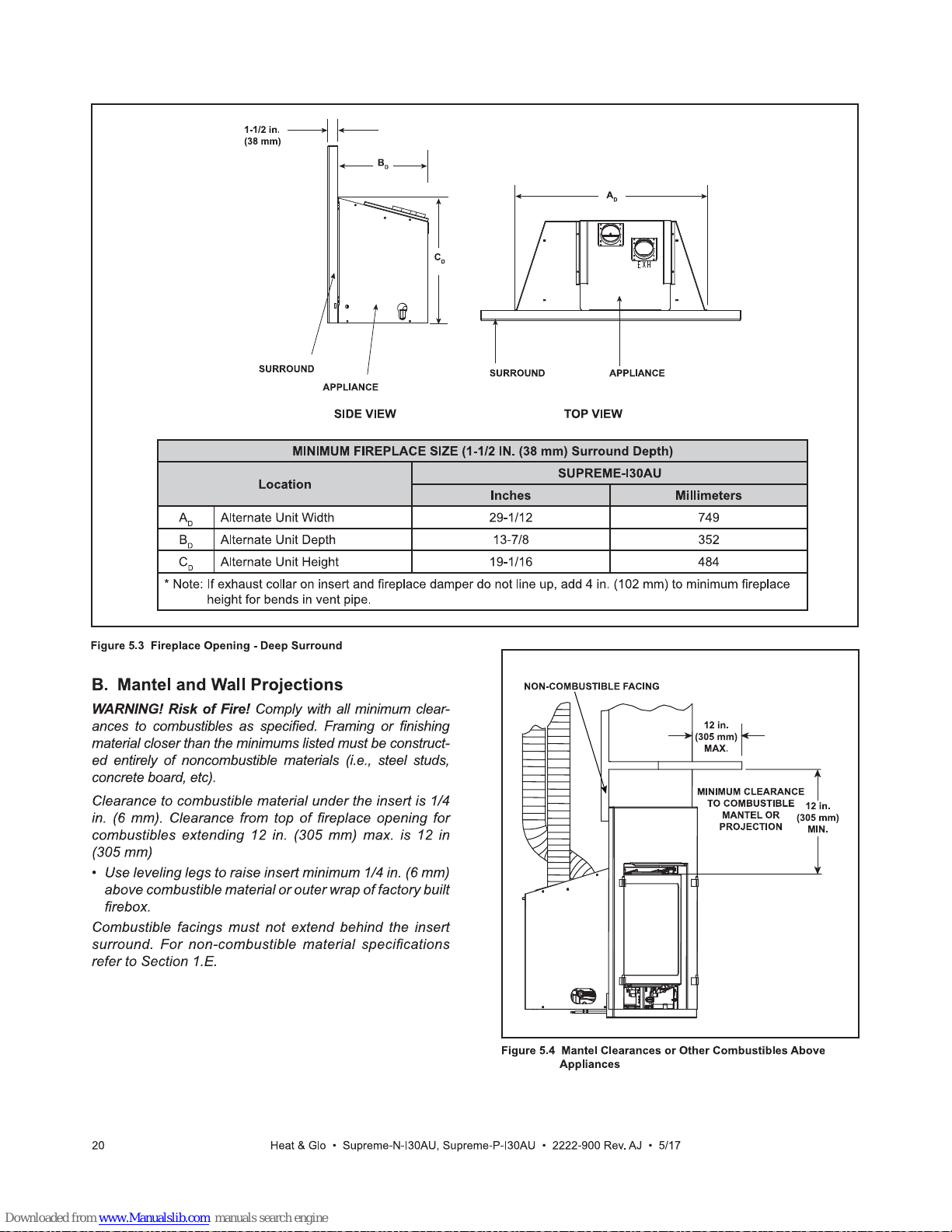 1-1/2 in.
(38 mm)

$B_D$

$C_D$

SURROUND

APPLIANCE

SIDE VIEW

$A_D$

EXH

SURROUND

APPLIANCE

TOP VIEW

| MINIMUM FIREPLACE SIZE (1-1/2 IN. (38 mm) Surround Depth) | | | |
|---|---|---|---|
| Location | | SUPREME-I30AU | |
| | | Inches | Millimeters |
| $A_D$ | Alternate Unit Width | 29-1/12 | 749 |
| $B_D$ | Alternate Unit Depth | 13-7/8 | 352 |
| $C_D$ | Alternate Unit Height | 19-1/16 | 484 |
| * Note: If exhaust collar on insert and fireplace damper do not line up, add 4 in. (102 mm) to minimum fireplace height for bends in vent pipe. | | | |

Figure 5.3 Fireplace Opening - Deep Surround

B. Mantel and Wall Projections

WARNING! Risk of Fire! Comply with all minimum clearances to combustibles as specified. Framing or finishing material closer than the minimums listed must be constructed entirely of noncombustible materials (i.e., steel studs, concrete board, etc).

Clearance to combustible material under the insert is 1/4 in. (6 mm). Clearance from top of fireplace opening for combustibles extending 12 in. (305 mm) max. is 12 in (305 mm)

• Use leveling legs to raise insert minimum 1/4 in. (6 mm) above combustible material or outer wrap of factory built firebox.

Combustible facings must not extend behind the insert surround. For non-combustible material specifications refer to Section 1.E.

NON-COMBUSTIBLE FACING

12 in.
(305 mm)
MAX.

MINIMUM CLEARANCE TO COMBUSTIBLE MANTEL OR PROJECTION

12 in.
(305 mm)
MIN.

Figure 5.4 Mantel Clearances or Other Combustibles Above Appliances

20

Heat & Glo • Supreme-N-I30AU, Supreme-P-I30AU • 2222-900 Rev. AJ • 5/17

Downloaded from www.Manualslib.com manuals search engine